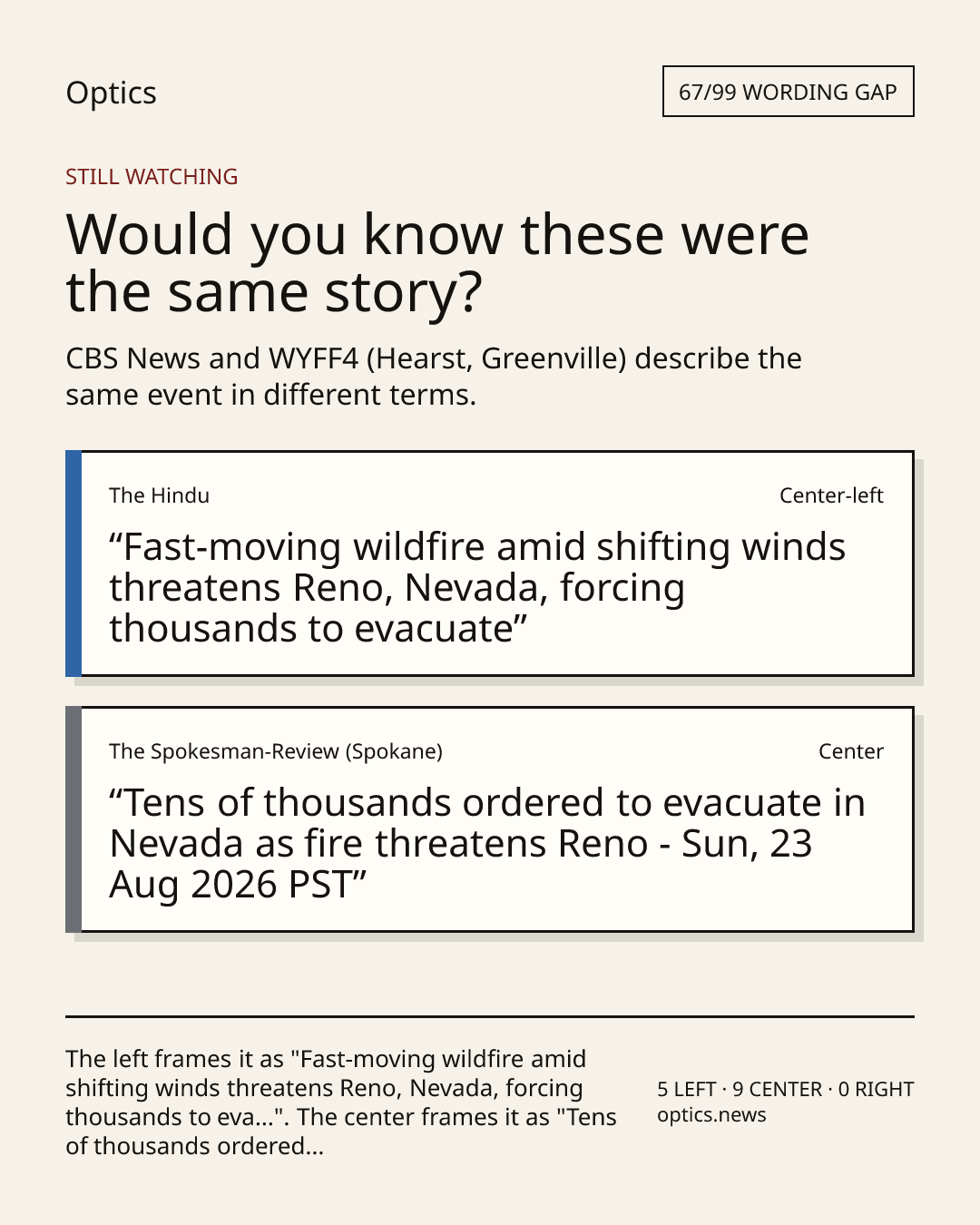 Optics

67/99 WORDING GAP

STILL WATCHING

Would you know these were the same story?

CBS News and WYFF4 (Hearst, Greenville) describe the same event in different terms.

The Hindu

Center-left

“Fast-moving wildfire amid shifting winds threatens Reno, Nevada, forcing thousands to evacuate”

The Spokesman-Review (Spokane)

Center

“Tens of thousands ordered to evacuate in Nevada as fire threatens Reno - Sun, 23 Aug 2026 PST”

The left frames it as "Fast-moving wildfire amid shifting winds threatens Reno, Nevada, forcing thousands to eva...". The center frames it as "Tens of thousands ordered...

5 LEFT · 9 CENTER · 0 RIGHT
optics.news